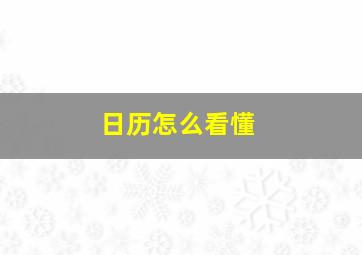 日历怎么看懂